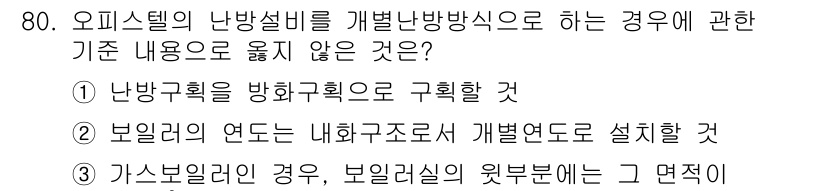 80. 오피스텔의 난방설비를 개별난방방식으로 하는 경우에 관한 기준 내용으로 옳지 않은 것은?

① 난방구획을 방화구획으로 구획할 것

② 보일러의 연도는 내화구조로서 개별연도로 설치할 것

③ 가스보일러인 경우, 보일러실의 윗부분에는 그 면적이